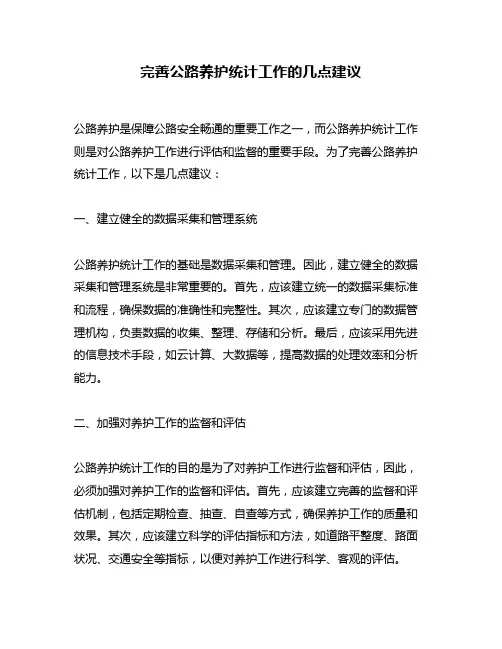 完善公路养护统计工作的几点建议

公路养护是保障公路安全畅通的重要工作之一，而公路养护统计工作则是对公路养护工作进行评估和监督的重要手段。为了完善公路养护统计工作，以下是几点建议：

一、建立健全的数据采集和管理系统

公路养护统计工作的基础是数据采集和管理。因此，建立健全的数据采集和管理系统是非常重要的。首先，应该建立统一的数据采集标准和流程，确保数据的准确性和完整性。其次，应该建立专门的数据管理机构，负责数据的收集、整理、存储和分析。最后，应该采用先进的信息技术手段，如云计算、大数据等，提高数据的处理效率和分析能力。

二、加强对养护工作的监督和评估

公路养护统计工作的目的是为了对养护工作进行监督和评估，因此，必须加强对养护工作的监督和评估。首先，应该建立完善的监督和评估机制，包括定期检查、抽查、自查等方式，确保养护工作的质量和效果。其次，应该建立科学的评估指标和方法，如道路平整度、路面状况、交通安全等指标，以便对养护工作进行科学、客观的评估。